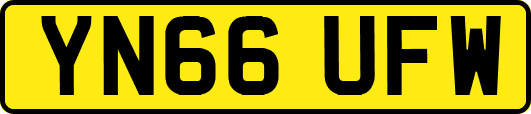 YN66 UFW